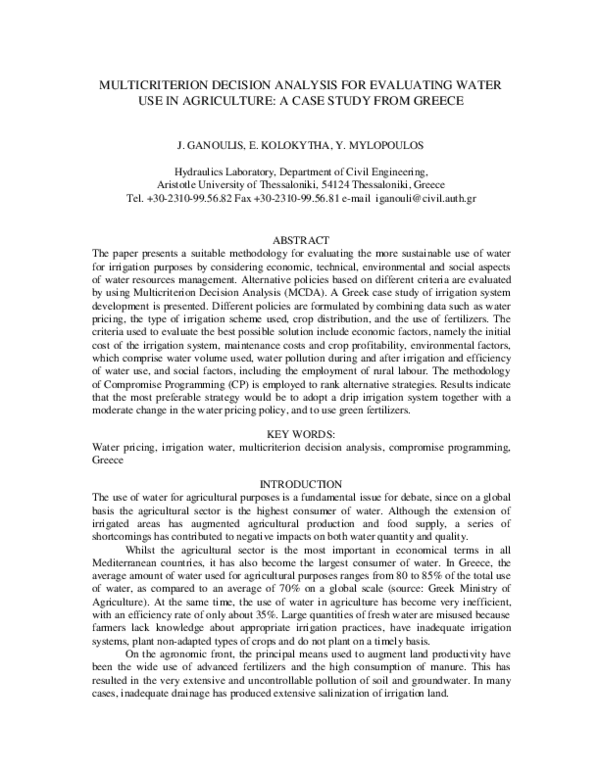 MULTICRITERION DECISION ANALYSIS FOR EVALUATING WATER USE IN AGRICULTURE: A CASE STUDY FROM GREECE

J. GANOULIS, E. KOLOKYTHA, Y. MYLOPOULOS

Hydraulics Laboratory, Department of Civil Engineering,
Aristotle University of Thessaloniki, 54124 Thessaloniki, Greece
Tel. +30-2310-99.56.82 Fax +30-2310-99.56.81 e-mail iganouli@civil.auth.gr

ABSTRACT
The paper presents a suitable methodology for evaluating the more sustainable use of water for irrigation purposes by considering economic, technical, environmental and social aspects of water resources management. Alternative policies based on different criteria are evaluated by using Multicriterion Decision Analysis (MCDA). A Greek case study of irrigation system development is presented. Different policies are formulated by combining data such as water pricing, the type of irrigation scheme used, crop distribution, and the use of fertilizers. The criteria used to evaluate the best possible solution include economic factors, namely the initial cost of the irrigation system, maintenance costs and crop profitability, environmental factors, which comprise water volume used, water pollution during and after irrigation and efficiency of water use, and social factors, including the employment of rural labour. The methodology of Compromise Programming (CP) is employed to rank alternative strategies. Results indicate that the most preferable strategy would be to adopt a drip irrigation system together with a moderate change in the water pricing policy, and to use green fertilizers.

KEY WORDS:
Water pricing, irrigation water, multicriterion decision analysis, compromise programming, Greece

INTRODUCTION
The use of water for agricultural purposes is a fundamental issue for debate, since on a global basis the agricultural sector is the highest consumer of water. Although the extension of irrigated areas has augmented agricultural production and food supply, a series of shortcomings has contributed to negative impacts on both water quantity and quality.

Whilst the agricultural sector is the most important in economical terms in all Mediterranean countries, it has also become the largest consumer of water. In Greece, the average amount of water used for agricultural purposes ranges from 80 to 85% of the total use of water, as compared to an average of 70% on a global scale (source: Greek Ministry of Agriculture). At the same time, the use of water in agriculture has become very inefficient, with an efficiency rate of only about 35%. Large quantities of fresh water are misused because farmers lack knowledge about appropriate irrigation practices, have inadequate irrigation systems, plant non-adapted types of crops and do not plant on a timely basis.

On the agronomic front, the principal means used to augment land productivity have been the wide use of advanced fertilizers and the high consumption of manure. This has resulted in the very extensive and uncontrollable pollution of soil and groundwater. In many cases, inadequate drainage has produced extensive salinization of irrigation land.